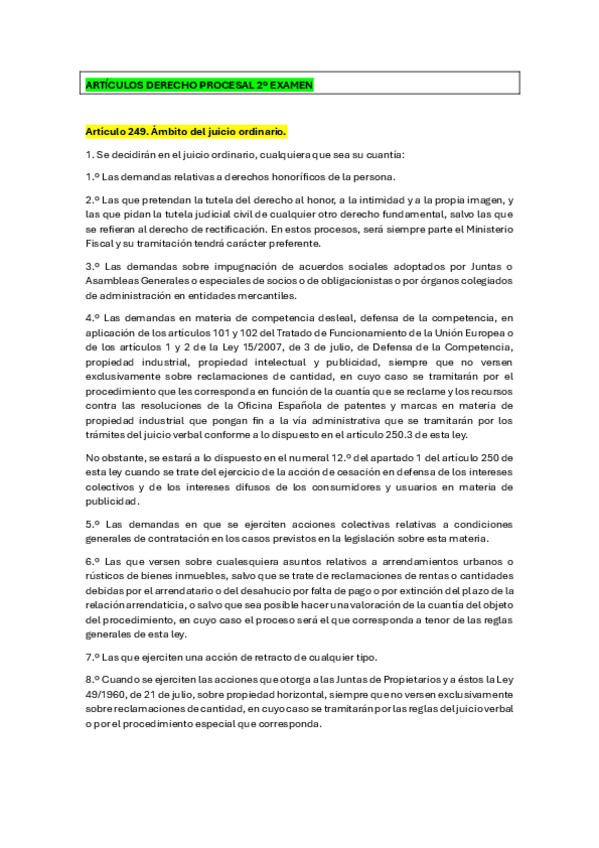 ARTÍCULOS DERECHO PROCESAL 2º EXAMEN

Artículo 249. Ámbito del juicio ordinario.

1. Se decidirán en el juicio ordinario, cualquiera que sea su cuantía:

1.º Las demandas relativas a derechos honoríficos de la persona.

2.º Las que pretendan la tutela del derecho al honor, a la intimidad y a la propia imagen, y las que pidan la tutela judicial civil de cualquier otro derecho fundamental, salvo las que se refieran al derecho de rectificación. En estos procesos, será siempre parte el Ministerio Fiscal y su tramitación tendrá carácter preferente.

3.º Las demandas sobre impugnación de acuerdos sociales adoptados por Juntas o Asambleas Generales o especiales de socios o de obligacionistas o por órganos colegiados de administración en entidades mercantiles.

4.º Las demandas en materia de competencia desleal, defensa de la competencia, en aplicación de los artículos 101 y 102 del Tratado de Funcionamiento de la Unión Europea o de los artículos 1 y 2 de la Ley 15/2007, de 3 de julio, de Defensa de la Competencia, propiedad industrial, propiedad intelectual y publicidad, siempre que no versen exclusivamente sobre reclamaciones de cantidad, en cuyo caso se tramitarán por el procedimiento que les corresponda en función de la cuantía que se reclame y los recursos contra las resoluciones de la Oficina Española de patentes y marcas en materia de propiedad industrial que pongan fin a la vía administrativa que se tramitarán por los trámites del juicio verbal conforme a lo dispuesto en el artículo 250.3 de esta ley.

No obstante, se estará a lo dispuesto en el numeral 12.º del apartado 1 del artículo 250 de esta ley cuando se trate del ejercicio de la acción de cesación en defensa de los intereses colectivos y de los intereses difusos de los consumidores y usuarios en materia de publicidad.

5.º Las demandas en que se ejerciten acciones colectivas relativas a condiciones generales de contratación en los casos previstos en la legislación sobre esta materia.

6.º Las que versen sobre cualesquiera asuntos relativos a arrendamientos urbanos o rústicos de bienes inmuebles, salvo que se trate de reclamaciones de rentas o cantidades debidas por el arrendatario o del desahucio por falta de pago o por extinción del plazo de la relación arrendaticia, o salvo que sea posible hacer una valoración de la cuantía del objeto del procedimiento, en cuyo caso el proceso será el que corresponda a tenor de las reglas generales de esta ley.

7.º Las que ejerciten una acción de retracto de cualquier tipo.

8.º Cuando se ejerciten las acciones que otorga a las Juntas de Propietarios y a éstos la Ley 49/1960, de 21 de julio, sobre propiedad horizontal, siempre que no versen exclusivamente sobre reclamaciones de cantidad, en cuyo caso se tramitarán por las reglas del juicio verbal o por el procedimiento especial que corresponda.